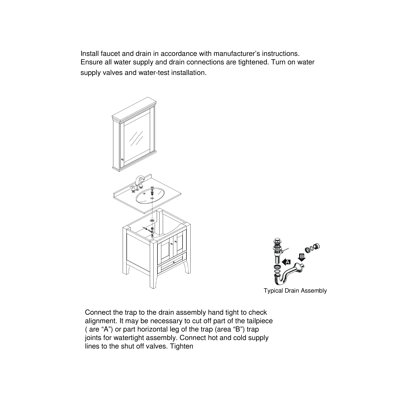 Install faucet and drain in accordance with manufacturer's instructions. Ensure all water supply and drain connections are tightened. Turn on water supply valves and water-test installation.

Typical Drain Assembly

Connect the trap to the drain assembly hand tight to check alignment. It may be necessary to cut off part of the tailpiece ( are "A") or part horizontal leg of the trap (area "B") trap joints for watertight assembly. Connect hot and cold supply lines to the shut off valves. Tighten